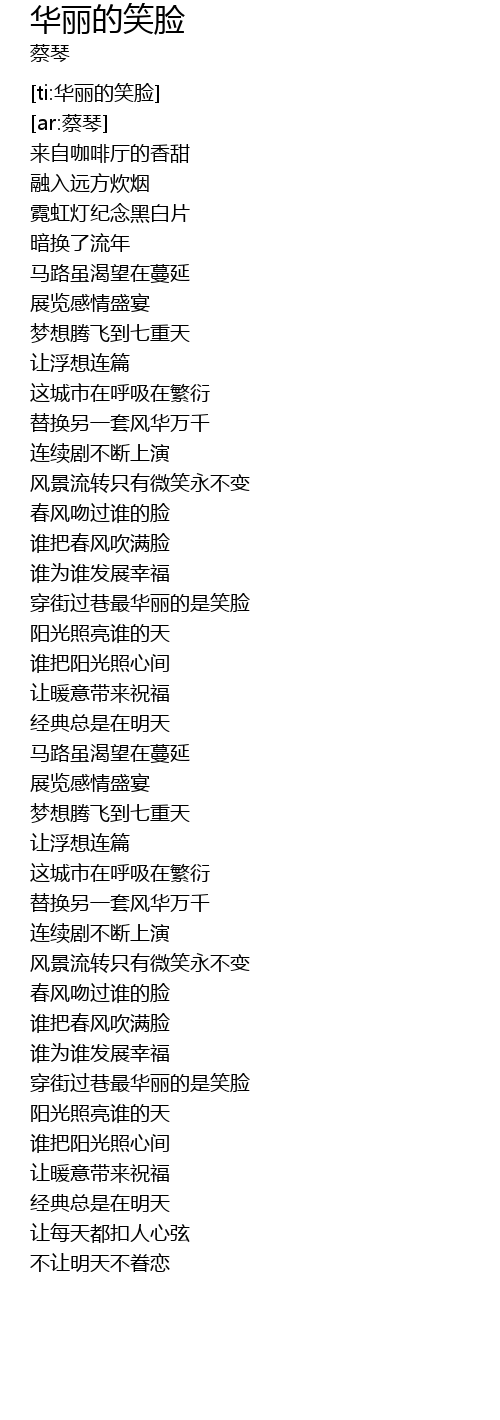 华丽的笑脸
蔡琴

[ti:华丽的笑脸]
[ar:蔡琴]
来自咖啡厅的香甜
融入远方炊烟
霓虹灯纪念黑白片
暗换了流年
马路虽渴望在蔓延
展览感情盛宴
梦想腾飞到七重天
让浮想连篇
这城市在呼吸在繁衍
替换另一套风华万千
连续剧不断上演
风景流转只有微笑永不变
春风吻过谁的脸
谁把春风吹满脸
谁为谁发展幸福
穿街过巷最华丽的是笑脸
阳光照亮谁的天
谁把阳光照心间
让暖意带来祝福
经典总是在明天
马路虽渴望在蔓延
展览感情盛宴
梦想腾飞到七重天
让浮想连篇
这城市在呼吸在繁衍
替换另一套风华万千
连续剧不断上演
风景流转只有微笑永不变
春风吻过谁的脸
谁把春风吹满脸
谁为谁发展幸福
穿街过巷最华丽的是笑脸
阳光照亮谁的天
谁把阳光照心间
让暖意带来祝福
经典总是在明天
让每天都扣人心弦
不让明天不眷恋